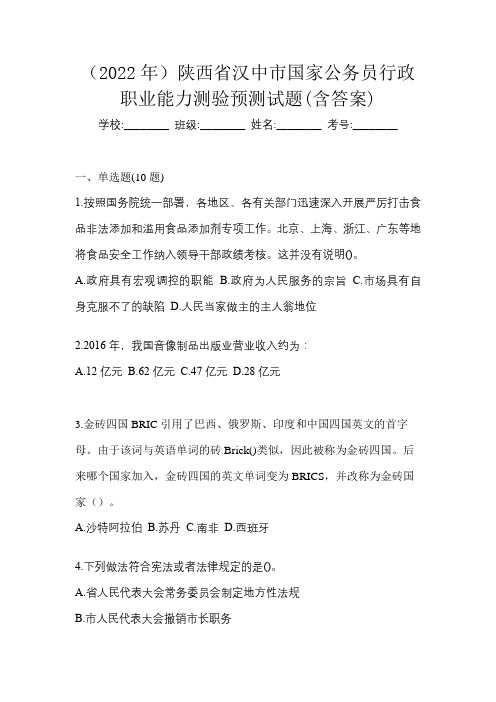 （2022 年）陕西省汉中市国家公务员行政职业能力测验预测试题(含答案)

学校:________ 班级:________ 姓名:________ 考号:________

一、单选题(10 题)

1.按照国务院统一部署，各地区、各有关部门迅速深入开展严厉打击食品非法添加和滥用食品添加剂专项工作。北京、上海、浙江、广东等地将食品安全工作纳入领导干部政绩考核。这并没有说明()。

A.政府具有宏观调控的职能 B.政府为人民服务的宗旨 C.市场具有自身克服不了的缺陷 D.人民当家做主的主人翁地位

2.2016 年，我国音像制品出版业营业收入约为：

A.12 亿元 B.62 亿元 C.47 亿元 D.28 亿元

3.金砖四国 BRIC 引用了巴西、俄罗斯、印度和中国四国英文的首字母。由于该词与英语单词的砖 Brick()类似，因此被称为金砖四国。后来哪个国家加入，金砖四国的英文单词变为 BRICS，并改称为金砖国家（）。

A.沙特阿拉伯 B.苏丹 C.南非 D.西班牙

4.下列做法符合宪法或者法律规定的是()。

A.省人民代表大会常务委员会制定地方性法规

B.市人民代表大会撤销市长职务